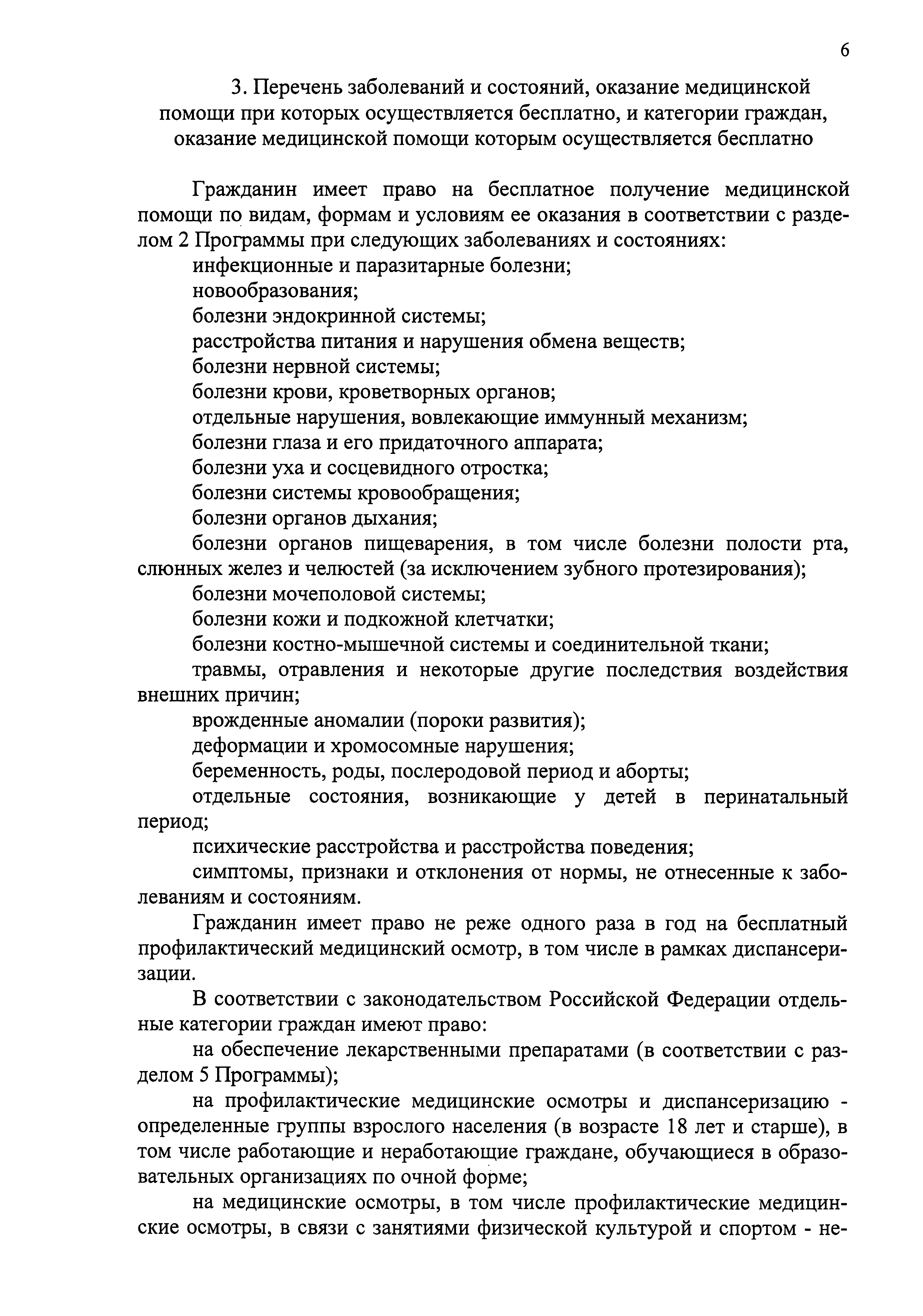 6

3. Перечень заболеваний и состояний, оказание медицинской помощи при которых осуществляется бесплатно, и категории граждан, оказание медицинской помощи которым осуществляется бесплатно

Гражданин имеет право на бесплатное получение медицинской помощи по видам, формам и условиям ее оказания в соответствии с разделом 2 Программы при следующих заболеваниях и состояниях:

инфекционные и паразитарные болезни;

новообразования;

болезни эндокринной системы;

расстройства питания и нарушения обмена веществ;

болезни нервной системы;

болезни крови, кроветворных органов;

отдельные нарушения, вовлекающие иммунный механизм;

болезни глаза и его придаточного аппарата;

болезни уха и сосцевидного отростка;

болезни системы кровообращения;

болезни органов дыхания;

болезни органов пищеварения, в том числе болезни полости рта, слюнных желез и челюстей (за исключением зубного протезирования);

болезни мочеполовой системы;

болезни кожи и подкожной клетчатки;

болезни костно-мышечной системы и соединительной ткани;

травмы, отравления и некоторые другие последствия воздействия внешних причин;

врожденные аномалии (пороки развития);

деформации и хромосомные нарушения;

беременность, роды, послеродовой период и аборты;

отдельные состояния, возникающие у детей в перинатальный период;

психические расстройства и расстройства поведения;

симптомы, признаки и отклонения от нормы, не отнесенные к заболеваниям и состояниям.

Гражданин имеет право не реже одного раза в год на бесплатный профилактический медицинский осмотр, в том числе в рамках диспансеризации.

В соответствии с законодательством Российской Федерации отдельные категории граждан имеют право:

на обеспечение лекарственными препаратами (в соответствии с разделом 5 Программы);

на профилактические медицинские осмотры и диспансеризацию - определенные группы взрослого населения (в возрасте 18 лет и старше), в том числе работающие и неработающие граждане, обучающиеся в образовательных организациях по очной форме;

на медицинские осмотры, в том числе профилактические медицинские осмотры, в связи с занятиями физической культурой и спортом - не-